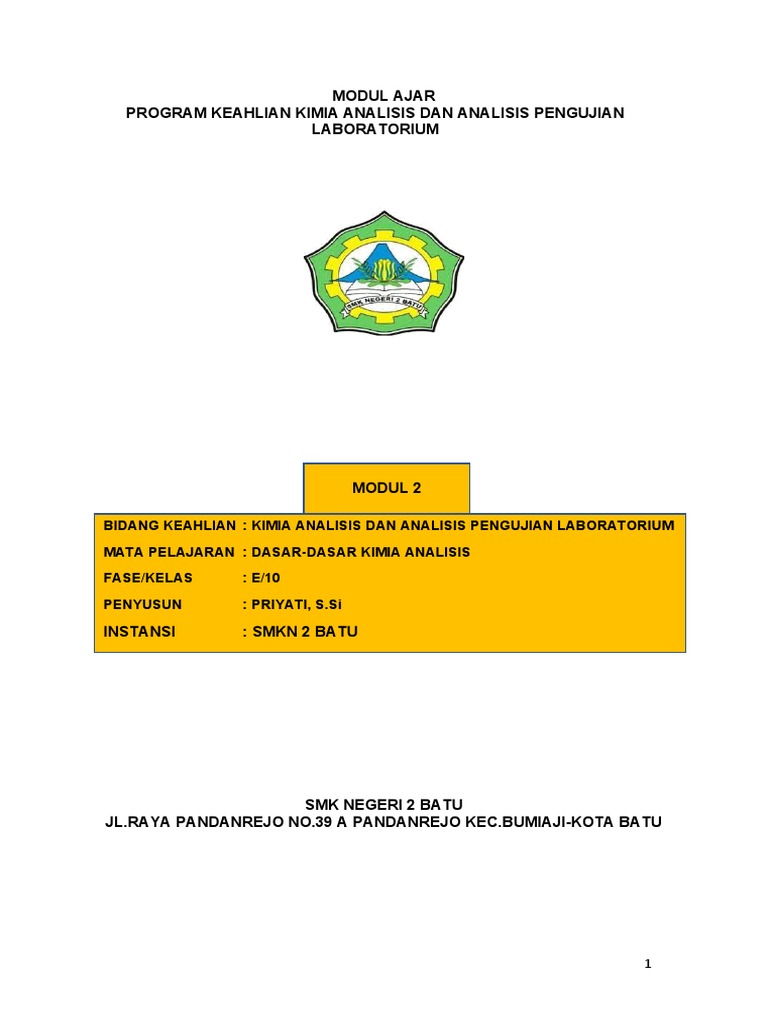 MODUL AJAR
PROGRAM KEAHLIAN KIMIA ANALISIS DAN ANALISIS PENGUJIAN LABORATORIUM

SMK NEGERI 2 BATU

MODUL 2

BIDANG KEAHLIAN : KIMIA ANALISIS DAN ANALISIS PENGUJIAN LABORATORIUM
MATA PELAJARAN : DASAR-DASAR KIMIA ANALISIS
FASE/KELAS : E/10
PENYUSUN : PRIYATI, S.Si
INSTANSI : SMKN 2 BATU

SMK NEGERI 2 BATU
JL.RAYA PANDANREJO NO.39 A PANDANREJO KEC.BUMIAJI-KOTA BATU

1